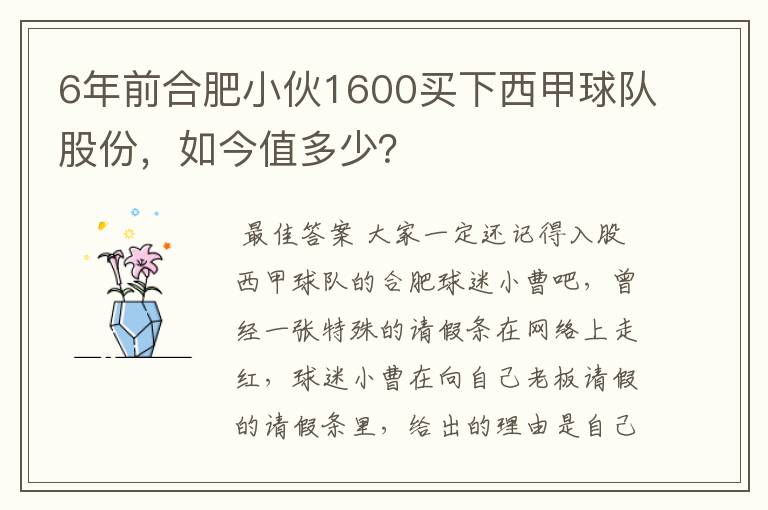 6年前合肥小伙1600买下西甲球队股份，如今值多少？

最佳答案 大家一定还记得入股西甲球队的合肥球迷小曹吧，曾经一张特殊的请假条在网络上走红，球迷小曹在向自己老板请假的请假条里，给出的理由是自己